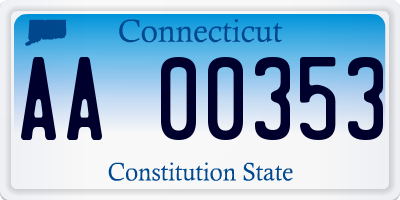 Connecticut

AA 00353

Constitution State